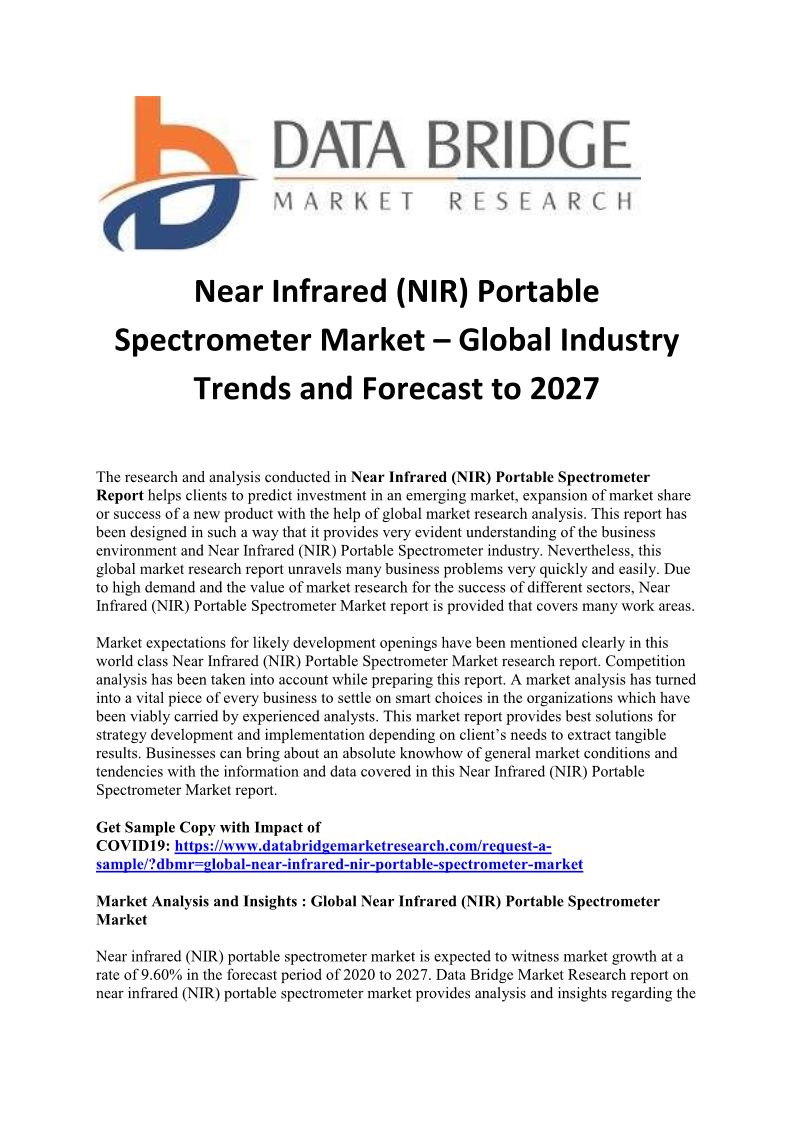 DATA BRIDGE
MARKET RESEARCH

Near Infrared (NIR) Portable Spectrometer Market – Global Industry Trends and Forecast to 2027

The research and analysis conducted in Near Infrared (NIR) Portable Spectrometer Report helps clients to predict investment in an emerging market, expansion of market share or success of a new product with the help of global market research analysis. This report has been designed in such a way that it provides very evident understanding of the business environment and Near Infrared (NIR) Portable Spectrometer industry. Nevertheless, this global market research report unravels many business problems very quickly and easily. Due to high demand and the value of market research for the success of different sectors, Near Infrared (NIR) Portable Spectrometer Market report is provided that covers many work areas.

Market expectations for likely development openings have been mentioned clearly in this world class Near Infrared (NIR) Portable Spectrometer Market research report. Competition analysis has been taken into account while preparing this report. A market analysis has turned into a vital piece of every business to settle on smart choices in the organizations which have been viably carried by experienced analysts. This market report provides best solutions for strategy development and implementation depending on client's needs to extract tangible results. Businesses can bring about an absolute knowhow of general market conditions and tendencies with the information and data covered in this Near Infrared (NIR) Portable Spectrometer Market report.

Get Sample Copy with Impact of COVID19: https://www.databridgemarketresearch.com/request-a-sample/?dbmr=global-near-infrared-nir-portable-spectrometer-market

Market Analysis and Insights : Global Near Infrared (NIR) Portable Spectrometer Market

Near infrared (NIR) portable spectrometer market is expected to witness market growth at a rate of 9.60% in the forecast period of 2020 to 2027. Data Bridge Market Research report on near infrared (NIR) portable spectrometer market provides analysis and insights regarding the